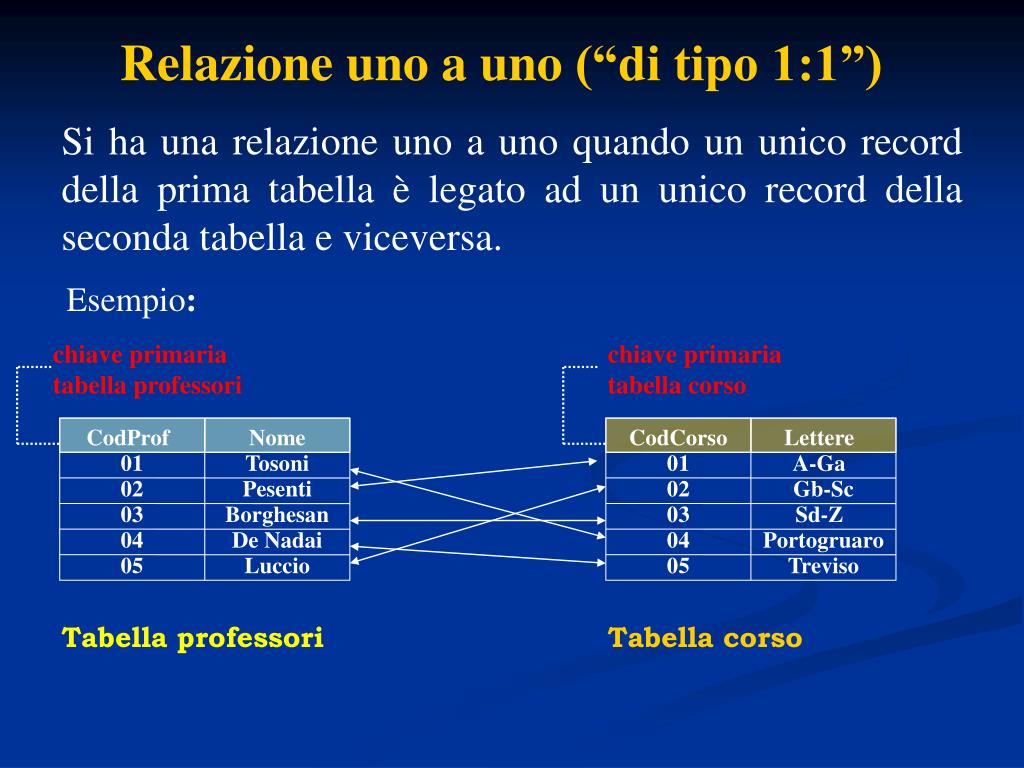 Relazione uno a uno (“di tipo 1:1”)

Si ha una relazione uno a uno quando un unico record della prima tabella è legato ad un unico record della seconda tabella e viceversa.

Esempio:

chiave primaria tabella professori

| CodProf | Nome |
|---|---|
| 01 | Tosoni |
| 02 | Pesenti |
| 03 | Borghesan |
| 04 | De Nadai |
| 05 | Luccio |

Tabella professori

chiave primaria tabella corso

| CodCorso | Lettere |
|---|---|
| 01 | A-Ga |
| 02 | Gb-Sc |
| 03 | Sd-Z |
| 04 | Portogruaro |
| 05 | Treviso |

Tabella corso